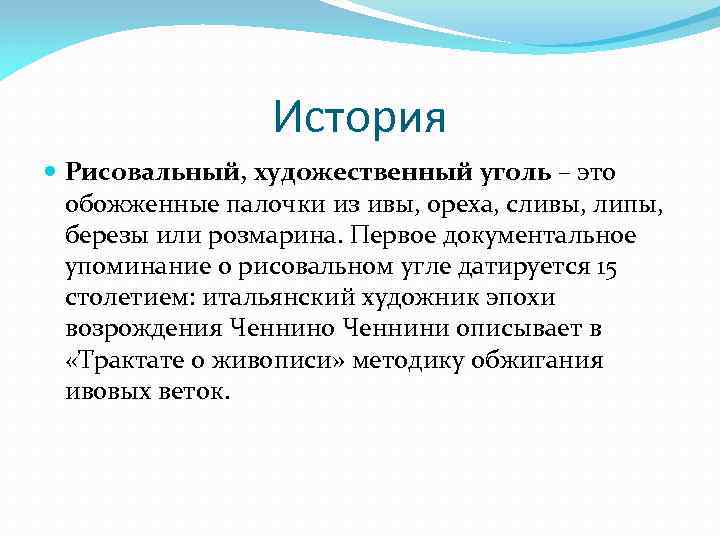 История

Рисовальный, художественный уголь – это обожженные палочки из ивы, ореха, сливы, липы, березы или розмарина. Первое документальное упоминание о рисовальном угле датируется 15 столетием: итальянский художник эпохи возрождения Ченнино Ченнини описывает в «Трактате о живописи» методику обжигания ивовых веток.